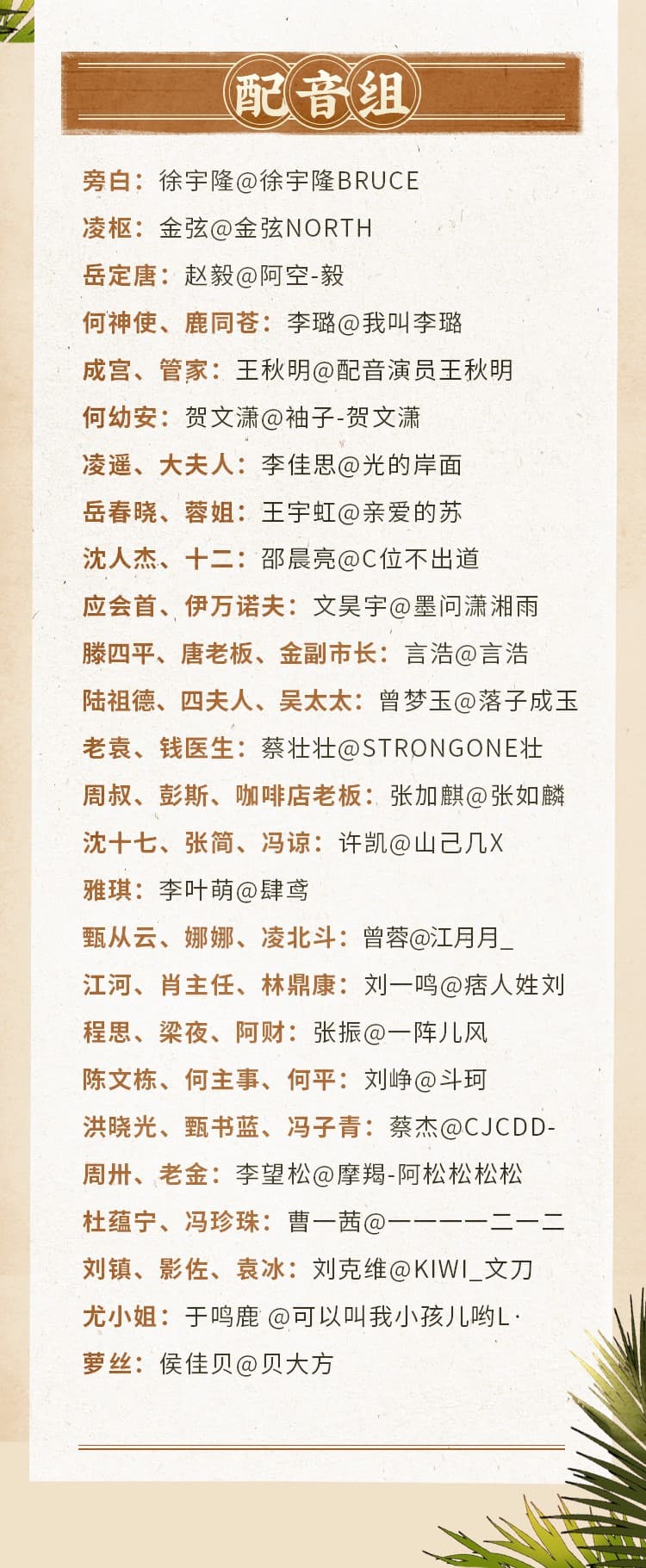 配音组

旁白：徐宇隆@徐宇隆BRUCE
凌枢：金弦@金弦NORTH
岳定唐：赵毅@阿空-毅
何神使、鹿同苍：李璐@我叫李璐
成宫、管家：王秋明@配音演员王秋明
何幼安：贺文潇@袖子-贺文潇
凌遥、大夫人：李佳思@光的岸面
岳春晓、蓉姐：王宇虹@亲爱的苏
沈人杰、十二：邵晨亮@C位不出道
应会首、伊万诺夫：文昊宇@墨问潇湘雨
滕四平、唐老板、金副市长：言浩@言浩
陆祖德、四夫人、吴太太：曾梦玉@落子成玉
老袁、钱医生：蔡壮壮@STRONGONE壮
周叔、彭斯、咖啡店老板：张加麒@张如麟
沈十七、张简、冯谅：许凯@山己几X
雅琪：李叶萌@肆鸢
甄从云、娜娜、凌北斗：曾蓉@江月月_
江河、肖主任、林鼎康：刘一鸣@痞人姓刘
程思、梁夜、阿财：张振@一阵儿风
陈文栋、何主事、何平：刘峥@斗珂
洪晓光、甄书蓝、冯子青：蔡杰@CJCDD-
周卅、老金：李望松@摩羯-阿松松松松
杜蕴宁、冯珍珠：曹一茜@一一一一二一二
刘镇、影佐、袁冰：刘克维@KIWI_文刀
尤小姐：于鸣鹿 @可以叫我小孩儿哟L·
萝丝：侯佳贝@贝大方